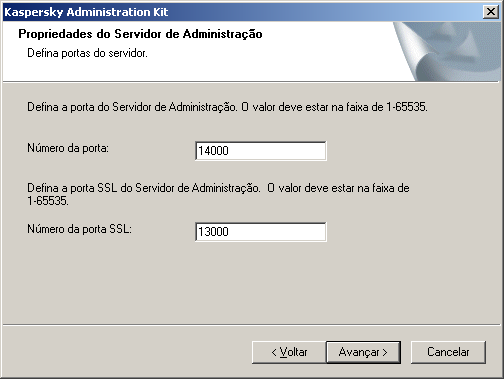 Kaspersky Administration Kit

Propriedades do Servidor de Administração

Defina portas do servidor.

Defina a porta do Servidor de Administração. O valor deve estar na faixa de 1-65535.

Número da porta: 14000

Defina a porta SSL do Servidor de Administração. O valor deve estar na faixa de 1-65535.

Número da porta SSL: 13000

< Voltar

Avançar >

Cancelar